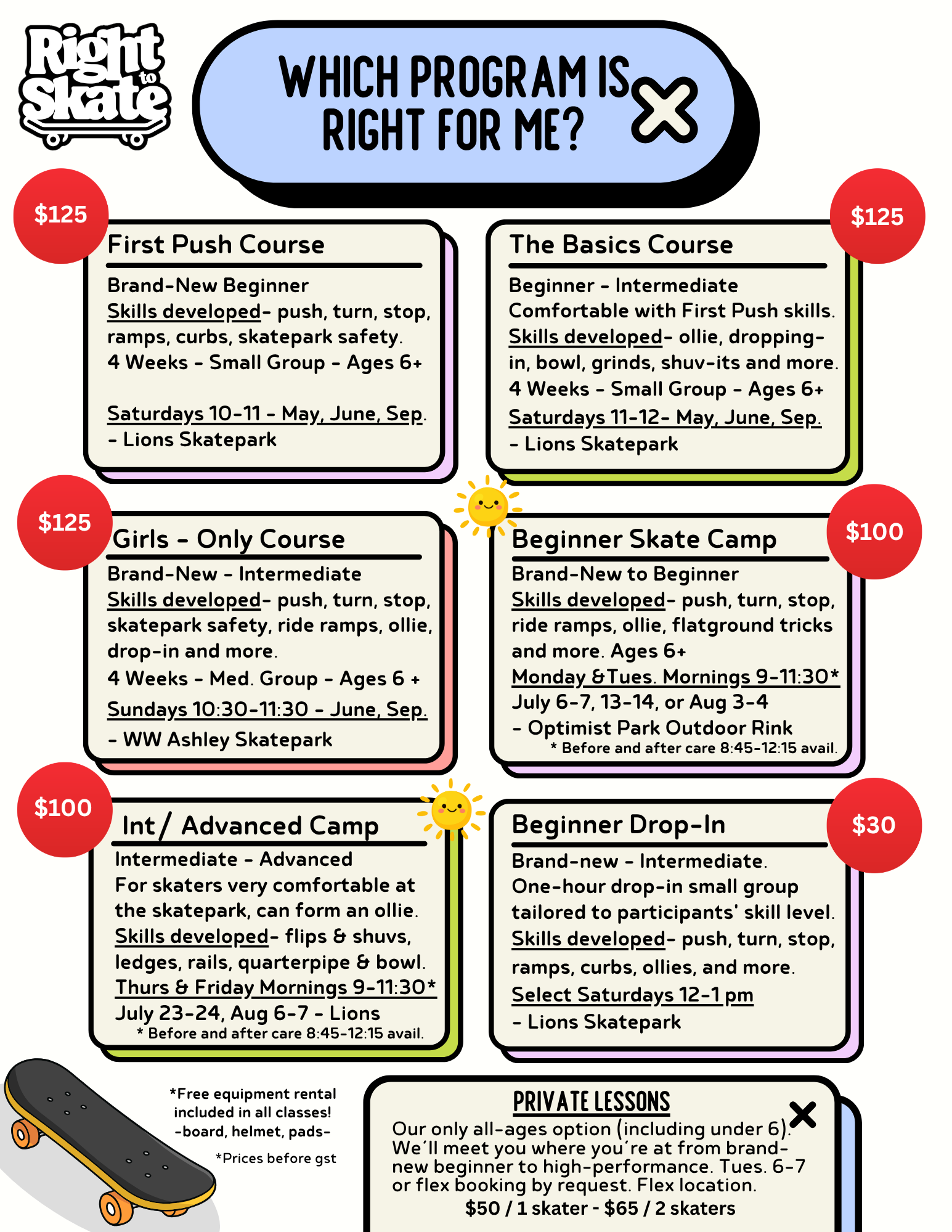 Right to Skate

WHICH PROGRAM IS RIGHT FOR ME?

$125

First Push Course

Brand-New Beginner

Skills developed- push, turn, stop, ramps, curbs, skatepark safety.

4 Weeks - Small Group - Ages 6+

Saturdays 10-11 - May, June, Sep. - Lions Skatepark

$125

The Basics Course

Beginner - Intermediate

Comfortable with First Push skills.

Skills developed- ollie, dropping-in, bowl, grinds, shuv-its and more.

4 Weeks - Small Group - Ages 6+

Saturdays 11-12- May, June, Sep. - Lions Skatepark

$125

Girls - Only Course

Brand-New - Intermediate

Skills developed- push, turn, stop, skatepark safety, ride ramps, ollie, drop-in and more.

4 Weeks - Med. Group - Ages 6 +

Sundays 10:30-11:30 - June, Sep. - WW Ashley Skatepark

$100

Beginner Skate Camp

Brand-New to Beginner

Skills developed- push, turn, stop, ride ramps, ollie, flatground tricks and more. Ages 6+

Monday & Tues. Mornings 9-11:30*

July 6-7, 13-14, or Aug 3-4

- Optimist Park Outdoor Rink

* Before and after care 8:45-12:15 avail.

$100

Int/ Advanced Camp

Intermediate - Advanced

For skaters very comfortable at the skatepark, can form an ollie.

Skills developed- flips & shuvs, ledges, rails, quarterpipe & bowl.

Thurs & Friday Mornings 9-11:30*

July 23-24, Aug 6-7 - Lions

* Before and after care 8:45-12:15 avail.

$30

Beginner Drop-In

Brand-new - Intermediate.

One-hour drop-in small group tailored to participants' skill level.

Skills developed- push, turn, stop, ramps, curbs, ollies, and more.

Select Saturdays 12-1 pm

- Lions Skatepark

*Free equipment rental included in all classes!
-board, helmet, pads-

*Prices before gst

PRIVATE LESSONS

Our only all-ages option (including under 6). We'll meet you where you're at from brand-new beginner to high-performance. Tues. 6-7 or flex booking by request. Flex location.

$50 / 1 skater - $65 / 2 skaters